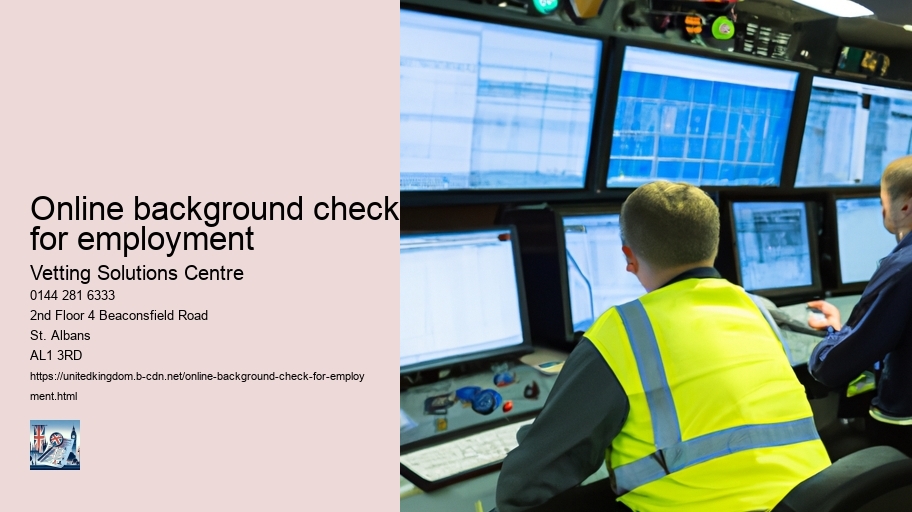 Online background check for employment

Vetting Solutions Centre

0144 281 6333

2nd Floor 4 Beaconsfield Road

St. Albans

AL1 3RD

https://unitedkingdom.b-cdn.net/online-background-check-for-employment.html